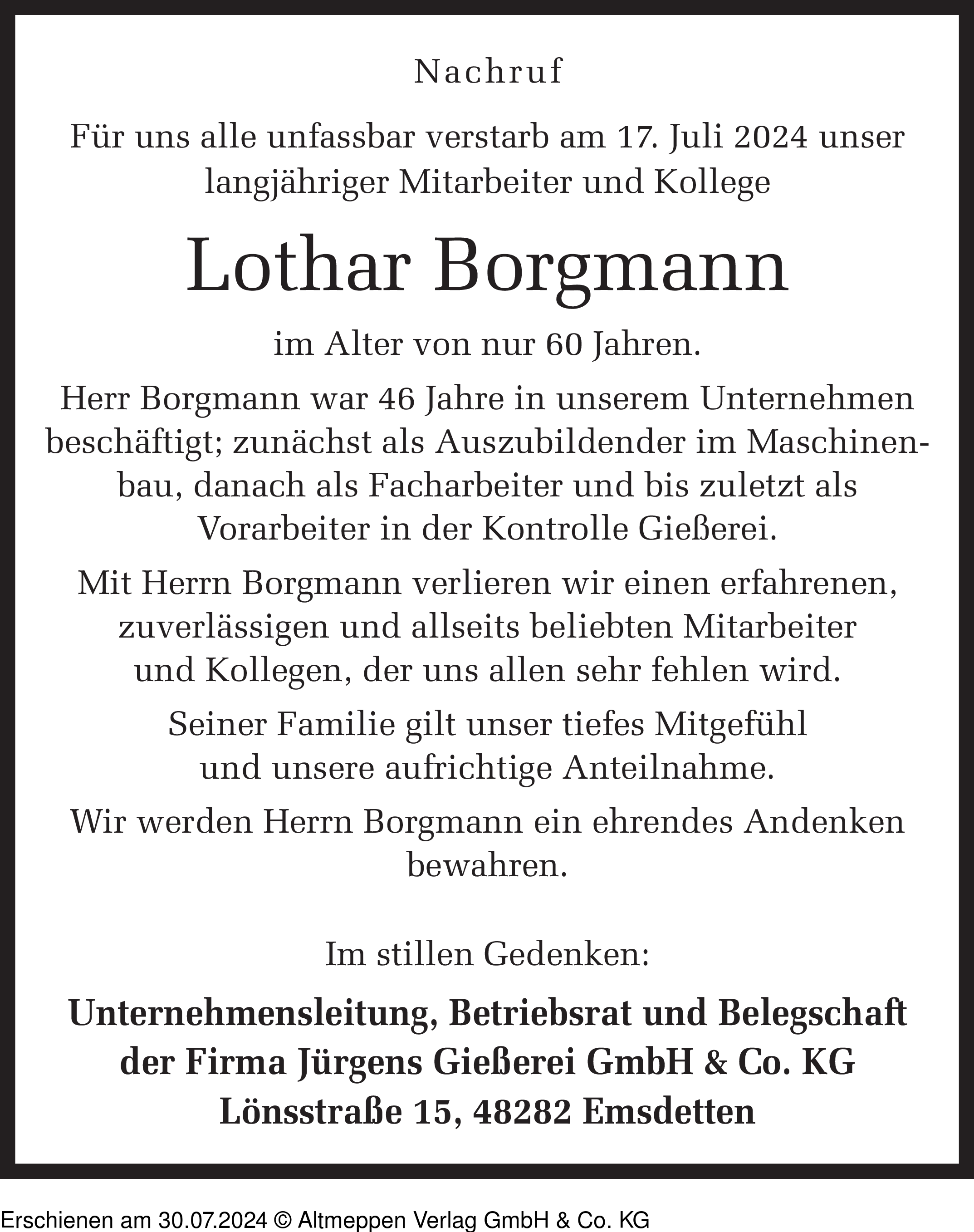 Nachruf

Für uns alle unfassbar verstarb am 17. Juli 2024 unser langjähriger Mitarbeiter und Kollege

Lothar Borgmann

im Alter von nur 60 Jahren.

Herr Borgmann war 46 Jahre in unserem Unternehmen beschäftigt; zunächst als Auszubildender im Maschinenbau, danach als Facharbeiter und bis zuletzt als Vorarbeiter in der Kontrolle Gießerei.

Mit Herrn Borgmann verlieren wir einen erfahrenen, zuverlässigen und allseits beliebten Mitarbeiter und Kollegen, der uns allen sehr fehlen wird.

Seiner Familie gilt unser tiefes Mitgefühl und unsere aufrichtige Anteilnahme.

Wir werden Herrn Borgmann ein ehrendes Andenken bewahren.

Im stillen Gedenken:

Unternehmensleitung, Betriebsrat und Belegschaft der Firma Jürgens Gießerei GmbH & Co. KG Lönsstraße 15, 48282 Emsdetten

Erschienen am 30.07.2024 © Altmeppen Verlag GmbH & Co. KG